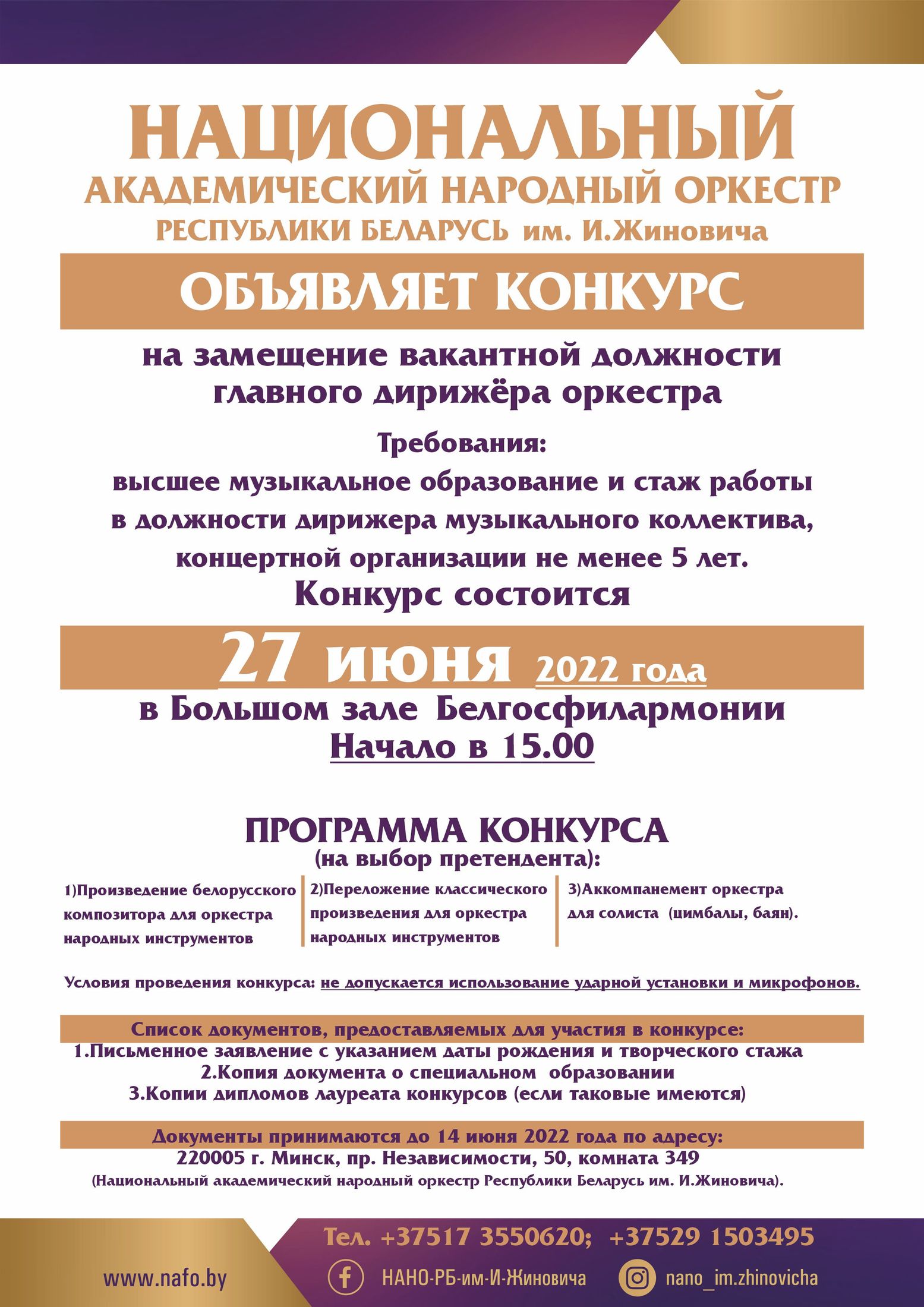 НАЦИОНАЛЬНЫЙ
АКАДЕМИЧЕСКИЙ НАРОДНЫЙ ОРКЕСТР
РЕСПУБЛИКИ БЕЛАРУСЬ им. И.Жиновича

ОБЪЯВЛЯЕТ КОНКУРС

на замещение вакантной должности главного дирижёра оркестра

Требования:
высшее музыкальное образование и стаж работы в должности дирижера музыкального коллектива, концертной организации не менее 5 лет.

Конкурс состоится

27 июня 2022 года

в Большом зале Белгосфилармонии
Начало в 15.00

ПРОГРАММА КОНКУРСА
(на выбор претендента):

1)Произведение белорусского композитора для оркестра народных инструментов

2)Переложение классического произведения для оркестра народных инструментов

3)Аккомпанемент оркестра для солиста (цимбалы, баян).

Условия проведения конкурса: не допускается использование ударной установки и микрофонов.

Список документов, предоставляемых для участия в конкурсе:
1.Письменное заявление с указанием даты рождения и творческого стажа
2.Копия документа о специальном образовании
3.Копии дипломов лауреата конкурсов (если таковые имеются)

Документы принимаются до 14 июня 2022 года по адресу:
220005 г. Минск, пр. Независимости, 50, комната 349
(Национальный академический народный оркестр Республики Беларусь им. И.Жиновича).

Тел. +37517 3550620; +37529 1503495

www.nafo.by
НАНО-РБ-им-И-Жиновича
nano_im.zhinovicha